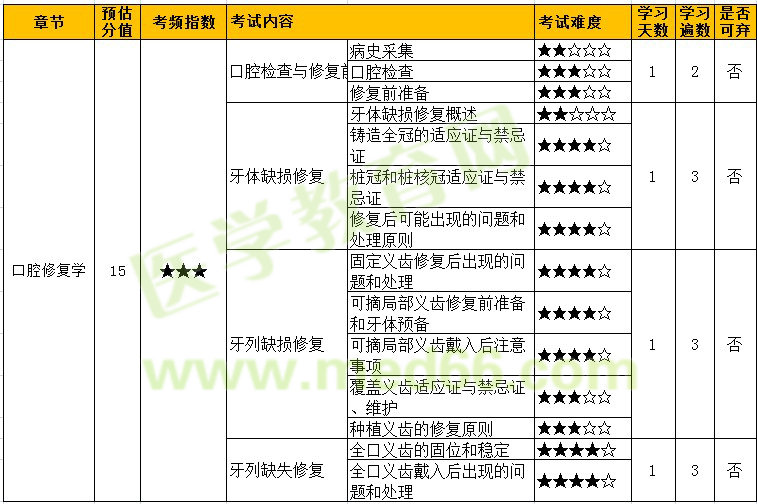 | 章节 | 预估分值 | 考频指数 | 考试内容 | | 考试难度 | 学习天数 | 学习遍数 | 是否可弃 |
|---|---|---|---|---|---|---|---|---|
| 口腔修复学 | 15 | ★★★ | 口腔检查与修复前 | 病史采集 | ★★☆☆☆ | 1 | 2 | 否 |
| | | | | 口腔检查 | ★★★☆☆ | | | |
| | | | | 修复前准备 | ★★★☆☆ | | | |
| | | | 牙体缺损修复 | 牙体缺损修复概述 | ★★☆☆☆ | 1 | 3 | 否 |
| | | | | 铸造全冠的适应证与禁忌证 | ★★★★☆ | | | |
| | | | | 桩冠和桩核冠适应证与禁忌证 | ★★★★☆ | | | |
| | | | | 修复后可能出现的问题和处理原则 | ★★★★☆ | | | |
| | | | 牙列缺损修复 | 固定义齿修复后出现的问题和处理 | ★★★★☆ | 1 | 3 | 否 |
| | | | | 可摘局部义齿修复前准备和牙体预备 | ★★★★☆ | | | |
| | | | | 可摘局部义齿戴入后注意事项 | ★★★★☆ | | | |
| | | | | 覆盖义齿适应证与禁忌证、维护 | ★★★☆☆ | | | |
| | | | | 种植义齿的修复原则 | ★★★☆☆ | | | |
| | | | 牙列缺失修复 | 全口义齿的固位和稳定 | ★★★★☆ | 1 | 3 | 否 |
| | | | | 全口义齿戴入后出现的问题和处理 | ★★★★☆ | | | |

医学教育网
www.med66.com